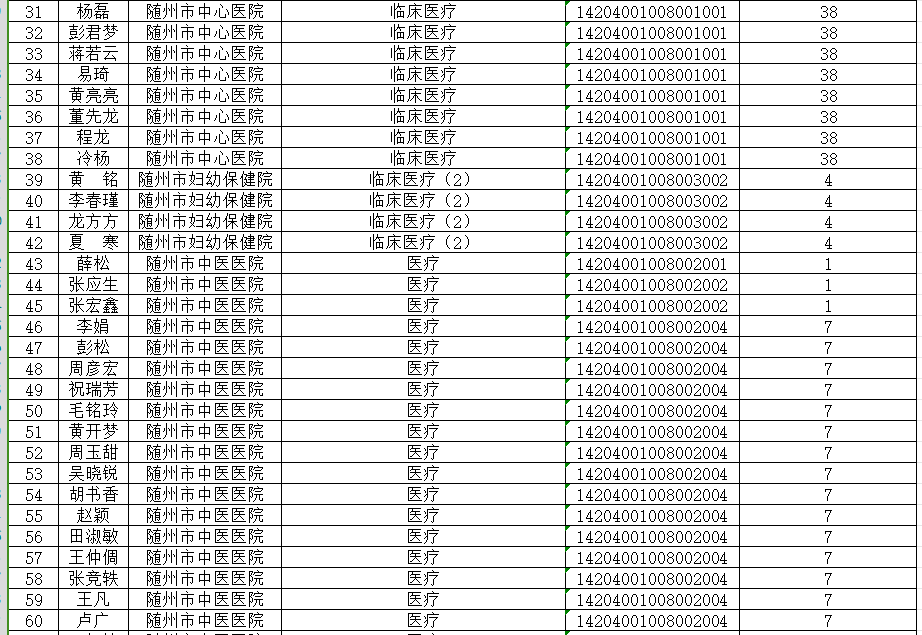 | 31 | 杨磊 | 随州市中心医院 | 临床医疗 | 14204001008001001 | 38 |
|---|---|---|---|---|---|
| 32 | 彭君梦 | 随州市中心医院 | 临床医疗 | 14204001008001001 | 38 |
| 33 | 蒋若云 | 随州市中心医院 | 临床医疗 | 14204001008001001 | 38 |
| 34 | 易琦 | 随州市中心医院 | 临床医疗 | 14204001008001001 | 38 |
| 35 | 黄亮亮 | 随州市中心医院 | 临床医疗 | 14204001008001001 | 38 |
| 36 | 董先龙 | 随州市中心医院 | 临床医疗 | 14204001008001001 | 38 |
| 37 | 程龙 | 随州市中心医院 | 临床医疗 | 14204001008001001 | 38 |
| 38 | 冷杨 | 随州市中心医院 | 临床医疗 | 14204001008001001 | 38 |
| 39 | 黄　铭 | 随州市妇幼保健院 | 临床医疗（2） | 14204001008003002 | 4 |
| 40 | 李春瑾 | 随州市妇幼保健院 | 临床医疗（2） | 14204001008003002 | 4 |
| 41 | 龙方方 | 随州市妇幼保健院 | 临床医疗（2） | 14204001008003002 | 4 |
| 42 | 夏　寒 | 随州市妇幼保健院 | 临床医疗（2） | 14204001008003002 | 4 |
| 43 | 薛松 | 随州市中医医院 | 医疗 | 14204001008002001 | 1 |
| 44 | 张应生 | 随州市中医医院 | 医疗 | 14204001008002002 | 1 |
| 45 | 张宏鑫 | 随州市中医医院 | 医疗 | 14204001008002002 | 1 |
| 46 | 李娟 | 随州市中医医院 | 医疗 | 14204001008002004 | 7 |
| 47 | 彭松 | 随州市中医医院 | 医疗 | 14204001008002004 | 7 |
| 48 | 周彦宏 | 随州市中医医院 | 医疗 | 14204001008002004 | 7 |
| 49 | 祝瑞芳 | 随州市中医医院 | 医疗 | 14204001008002004 | 7 |
| 50 | 毛铭玲 | 随州市中医医院 | 医疗 | 14204001008002004 | 7 |
| 51 | 黄开梦 | 随州市中医医院 | 医疗 | 14204001008002004 | 7 |
| 52 | 周玉甜 | 随州市中医医院 | 医疗 | 14204001008002004 | 7 |
| 53 | 吴晓锐 | 随州市中医医院 | 医疗 | 14204001008002004 | 7 |
| 54 | 胡书香 | 随州市中医医院 | 医疗 | 14204001008002004 | 7 |
| 55 | 赵颖 | 随州市中医医院 | 医疗 | 14204001008002004 | 7 |
| 56 | 田淑敏 | 随州市中医医院 | 医疗 | 14204001008002004 | 7 |
| 57 | 王仲倜 | 随州市中医医院 | 医疗 | 14204001008002004 | 7 |
| 58 | 张竞轶 | 随州市中医医院 | 医疗 | 14204001008002004 | 7 |
| 59 | 王凡 | 随州市中医医院 | 医疗 | 14204001008002004 | 7 |
| 60 | 卢广 | 随州市中医医院 | 医疗 | 14204001008002004 | 7 |